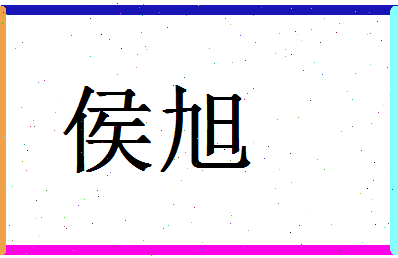 侯旭